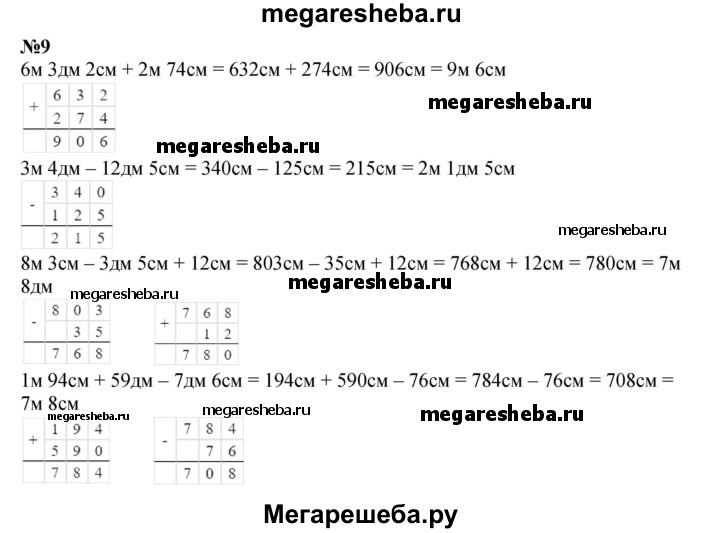 megaresheba.ru

№9

6м 3дм 2см + 2м 74см = 632см + 274см = 906см = 9м 6см

| + | 6 | 3 | 2 |
|---|---|---|---|
|  | 2 | 7 | 4 |
|  | 9 | 0 | 6 |

megaresheba.ru

megaresheba.ru

3м 4дм – 12дм 5см = 340см – 125см = 215см = 2м 1дм 5см

| - | 3 | 4 | 0 |
|---|---|---|---|
|  | 1 | 2 | 5 |
|  | 2 | 1 | 5 |

megaresheba.ru

8м 3см – 3дм 5см + 12см = 803см – 35см + 12см = 768см + 12см = 780см = 7м 8дм

megaresheba.ru

megaresheba.ru

| - | 8 | 0 | 3 |
|---|---|---|---|
|  |  | 3 | 5 |
|  | 7 | 6 | 8 |

| + | 7 | 6 | 8 |
|---|---|---|---|
|  |  | 1 | 2 |
|  | 7 | 8 | 0 |

1м 94см + 59дм – 7дм 6см = 194см + 590см – 76см = 784см – 76см = 708см = 7м 8см

megaresheba.ru

megaresheba.ru

megaresheba.ru

| + | 1 | 9 | 4 |
|---|---|---|---|
|  | 5 | 9 | 0 |
|  | 7 | 8 | 4 |

| - | 7 | 8 | 4 |
|---|---|---|---|
|  |  | 7 | 6 |
|  | 7 | 0 | 8 |

Мегарешеба.ру